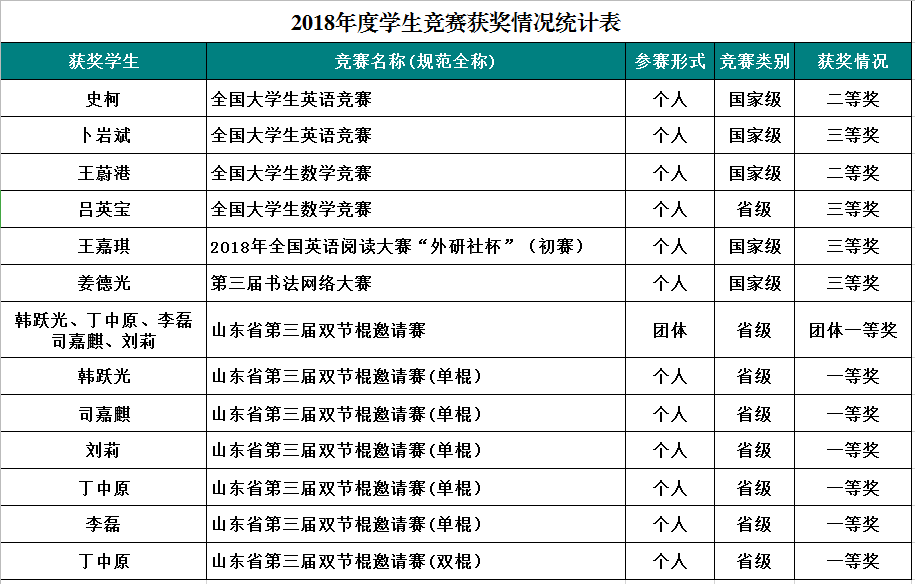 2018年度学生竞赛获奖情况统计表

| 获奖学生 | 竞赛名称(规范全称) | 参赛形式 | 竞赛类别 | 获奖情况 |
|---|---|---|---|---|
| 史柯 | 全国大学生英语竞赛 | 个人 | 国家级 | 二等奖 |
| 卜岩斌 | 全国大学生英语竞赛 | 个人 | 国家级 | 三等奖 |
| 王蔚港 | 全国大学生数学竞赛 | 个人 | 国家级 | 二等奖 |
| 吕英宝 | 全国大学生数学竞赛 | 个人 | 省级 | 三等奖 |
| 王嘉琪 | 2018年全国英语阅读大赛“外研社杯”(初赛) | 个人 | 国家级 | 三等奖 |
| 姜德光 | 第三届书法网络大赛 | 个人 | 国家级 | 三等奖 |
| 韩跃光、丁中原、李磊 司嘉麒、刘莉 | 山东省第三届双节棍邀请赛 | 团体 | 省级 | 团体一等奖 |
| 韩跃光 | 山东省第三届双节棍邀请赛(单棍) | 个人 | 省级 | 一等奖 |
| 司嘉麒 | 山东省第三届双节棍邀请赛(单棍) | 个人 | 省级 | 一等奖 |
| 刘莉 | 山东省第三届双节棍邀请赛(单棍) | 个人 | 省级 | 一等奖 |
| 丁中原 | 山东省第三届双节棍邀请赛(单棍) | 个人 | 省级 | 一等奖 |
| 李磊 | 山东省第三届双节棍邀请赛(单棍) | 个人 | 省级 | 一等奖 |
| 丁中原 | 山东省第三届双节棍邀请赛(双棍) | 个人 | 省级 | 一等奖 |